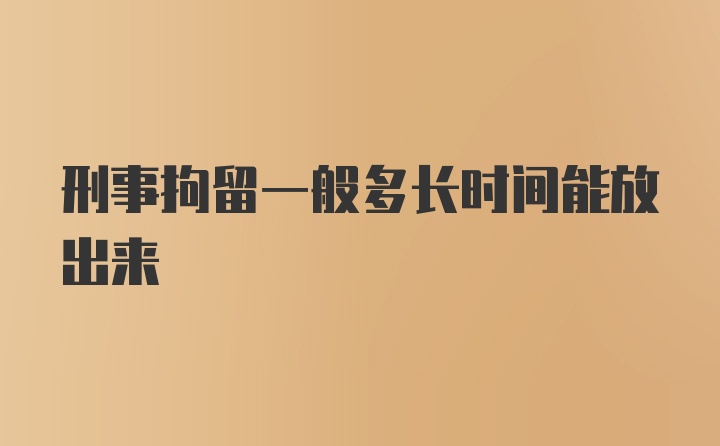 刑事拘留一般多长时间能放出来